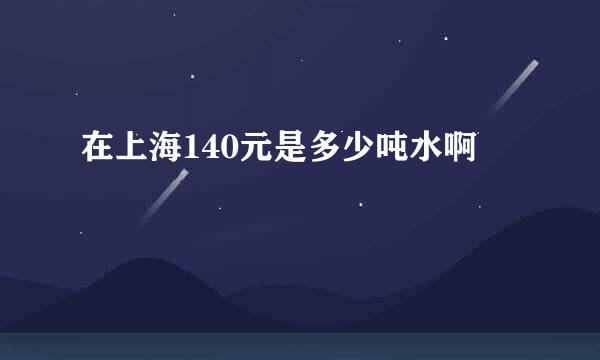 在上海140元是多少吨水啊